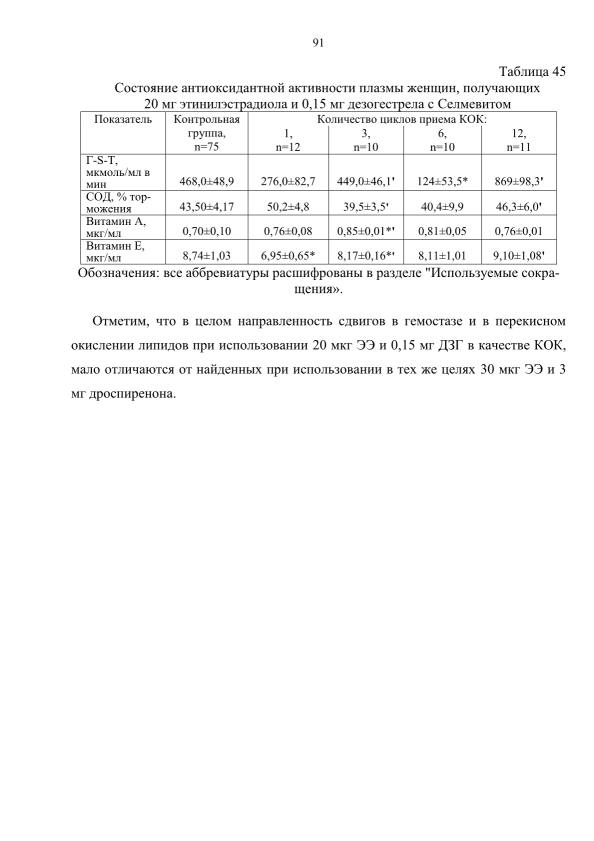 91

Таблица 45

Состояние антиоксидантной активности плазмы женщин, получающих 20 мг этинилэстрадиола и 0,15 мг дезогестрела с Селмевитом

| Показатель | Контрольная группа, n=75 | Количество циклов приема КОК: 1, n=12 | 3, n=10 | 6, n=10 | 12, n=11 |
|---|---|---|---|---|---|
| Г-S-Т, мкмоль/мл в мин | 468,0±48,9 | 276,0±82,7 | 449,0±46,1' | 124±53,5* | 869±98,3' |
| СОД, % торможения | 43,50±4,17 | 50,2±4,8 | 39,5±3,5' | 40,4±9,9 | 46,3±6,0' |
| Витамин А, мкг/мл | 0,70±0,10 | 0,76±0,08 | 0,85±0,01*' | 0,81±0,05 | 0,76±0,01 |
| Витамин Е, мкг/мл | 8,74±1,03 | 6,95±0,65* | 8,17±0,16*' | 8,11±1,01 | 9,10±1,08' |

Обозначения: все аббревиатуры расшифрованы в разделе "Используемые сокращения».

Отметим, что в целом направленность сдвигов в гемостазе и в перекисном окислении липидов при использовании 20 мкг ЭЭ и 0,15 мг ДЗГ в качестве КОК, мало отличаются от найденных при использовании в тех же целях 30 мкг ЭЭ и 3 мг дроспиренона.